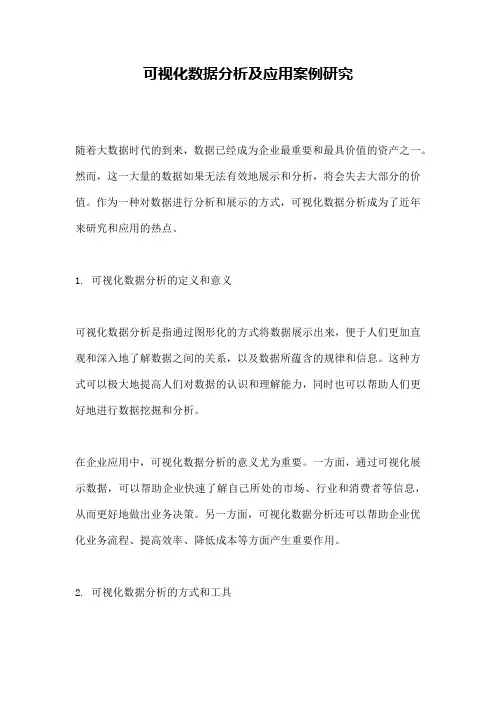 可视化数据分析及应用案例研究

随着大数据时代的到来，数据已经成为企业最重要和最具价值的资产之一。然而，这一大量的数据如果无法有效地展示和分析，将会失去大部分的价值。作为一种对数据进行分析和展示的方式，可视化数据分析成为了近年来研究和应用的热点。

1. 可视化数据分析的定义和意义

可视化数据分析是指通过图形化的方式将数据展示出来，便于人们更加直观和深入地了解数据之间的关系，以及数据所蕴含的规律和信息。这种方式可以极大地提高人们对数据的认识和理解能力，同时也可以帮助人们更好地进行数据挖掘和分析。

在企业应用中，可视化数据分析的意义尤为重要。一方面，通过可视化展示数据，可以帮助企业快速了解自己所处的市场、行业和消费者等信息，从而更好地做出业务决策。另一方面，可视化数据分析还可以帮助企业优化业务流程、提高效率、降低成本等方面产生重要作用。

2. 可视化数据分析的方式和工具